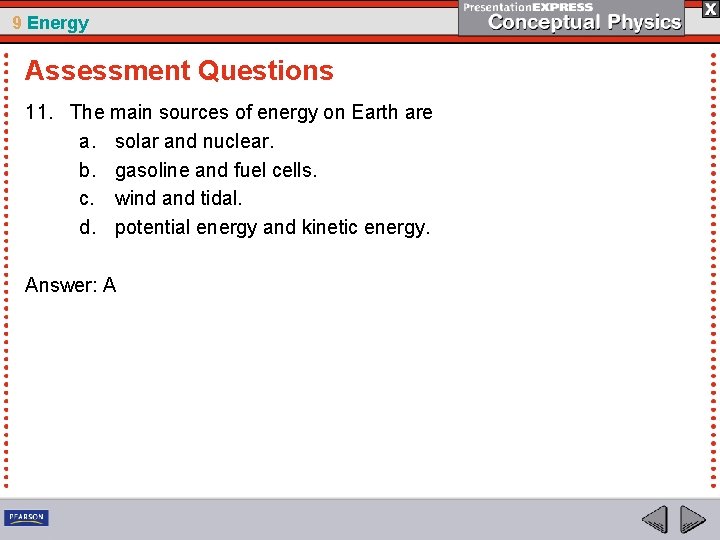 9 Energy

PresentationEXPRESS
Conceptual Physics

X

Assessment Questions

11. The main sources of energy on Earth are
a. solar and nuclear.
b. gasoline and fuel cells.
c. wind and tidal.
d. potential energy and kinetic energy.

Answer: A

PEARSON